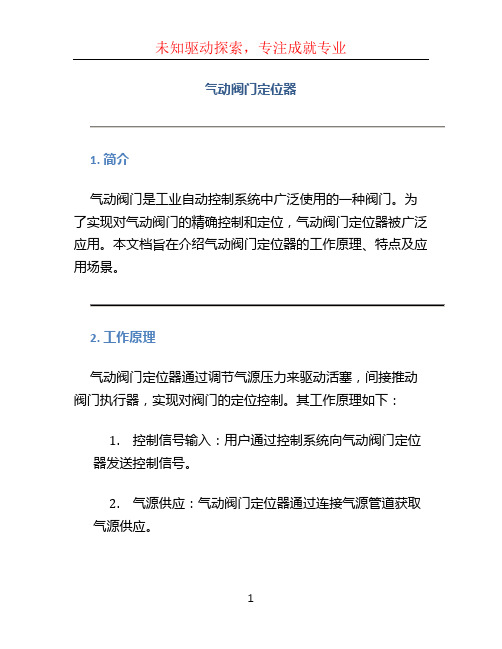 未知驱动探索，专注成就专业

气动阀门定位器

1. 简介

气动阀门是工业自动控制系统中广泛使用的一种阀门。为了实现对气动阀门的精确控制和定位，气动阀门定位器被广泛应用。本文档旨在介绍气动阀门定位器的工作原理、特点及应用场景。

2. 工作原理

气动阀门定位器通过调节气源压力来驱动活塞，间接推动阀门执行器，实现对阀门的定位控制。其工作原理如下：

1. 控制信号输入：用户通过控制系统向气动阀门定位器发送控制信号。

2. 气源供应：气动阀门定位器通过连接气源管道获取气源供应。

1